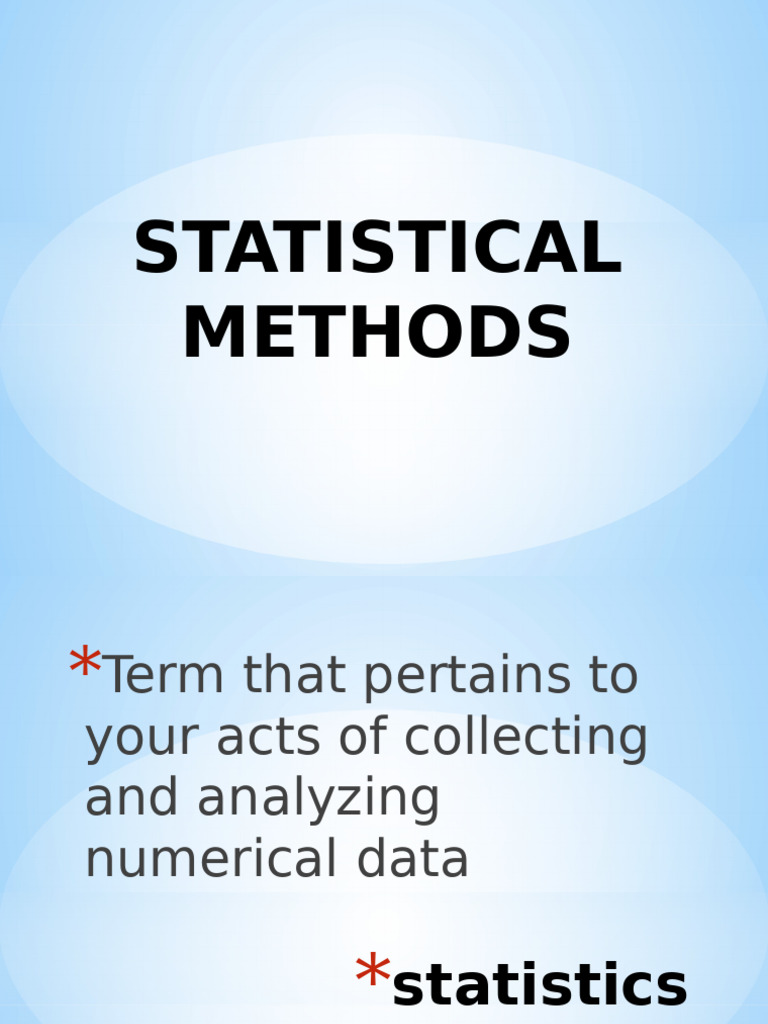 STATISTICAL METHODS

*Term that pertains to your acts of collecting and analyzing numerical data

*statistics